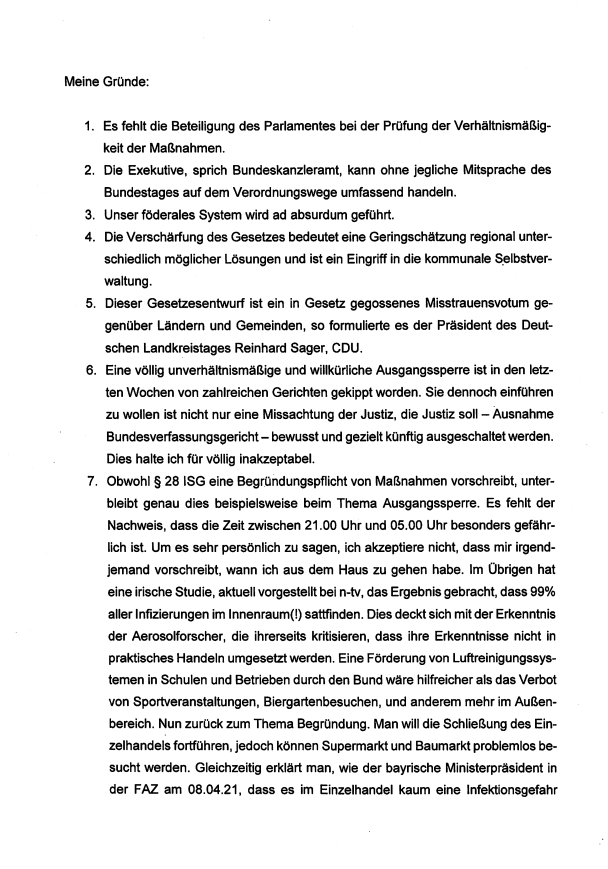 Meine Gründe:

1. Es fehlt die Beteiligung des Parlamentes bei der Prüfung der Verhältnismäßigkeit der Maßnahmen.
2. Die Exekutive, sprich Bundeskanzleramt, kann ohne jegliche Mitsprache des Bundestages auf dem Verordnungswege umfassend handeln.
3. Unser föderales System wird ad absurdum geführt.
4. Die Verschärfung des Gesetzes bedeutet eine Geringschätzung regional unterschiedlich möglicher Lösungen und ist ein Eingriff in die kommunale Selbstverwaltung.
5. Dieser Gesetzesentwurf ist ein in Gesetz gegossenes Misstrauensvotum gegenüber Ländern und Gemeinden, so formulierte es der Präsident des Deutschen Landkreistages Reinhard Sager, CDU.
6. Eine völlig unverhältnismäßige und willkürliche Ausgangssperre ist in den letzten Wochen von zahlreichen Gerichten gekippt worden. Sie dennoch einführen zu wollen ist nicht nur eine Missachtung der Justiz, die Justiz soll – Ausnahme Bundesverfassungsgericht – bewusst und gezielt künftig ausgeschaltet werden. Dies halte ich für völlig inakzeptabel.
7. Obwohl § 28 ISG eine Begründungspflicht von Maßnahmen vorschreibt, unterbleibt genau dies beispielsweise beim Thema Ausgangssperre. Es fehlt der Nachweis, dass die Zeit zwischen 21.00 Uhr und 05.00 Uhr besonders gefährlich ist. Um es sehr persönlich zu sagen, ich akzeptiere nicht, dass mir irgendjemand vorschreibt, wann ich aus dem Haus zu gehen habe. Im Übrigen hat eine irische Studie, aktuell vorgestellt bei n-tv, das Ergebnis gebracht, dass 99% aller Infizierungen im Innenraum(!) sattfinden. Dies deckt sich mit der Erkenntnis der Aerosolforscher, die ihrerseits kritisieren, dass ihre Erkenntnisse nicht in praktisches Handeln umgesetzt werden. Eine Förderung von Luftreinigungssystemen in Schulen und Betrieben durch den Bund wäre hilfreicher als das Verbot von Sportveranstaltungen, Biergartenbesuchen, und anderem mehr im Außenbereich. Nun zurück zum Thema Begründung. Man will die Schließung des Einzelhandels fortführen, jedoch können Supermarkt und Baumarkt problemlos besucht werden. Gleichzeitig erklärt man, wie der bayrische Ministerpräsident in der FAZ am 08.04.21, dass es im Einzelhandel kaum eine Infektionsgefahr